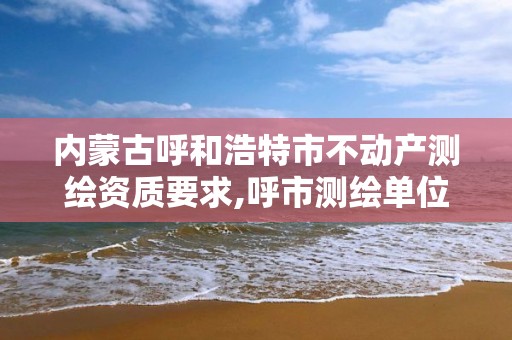 内蒙古呼和浩特市不动产测绘资质要求,呼市测绘单位